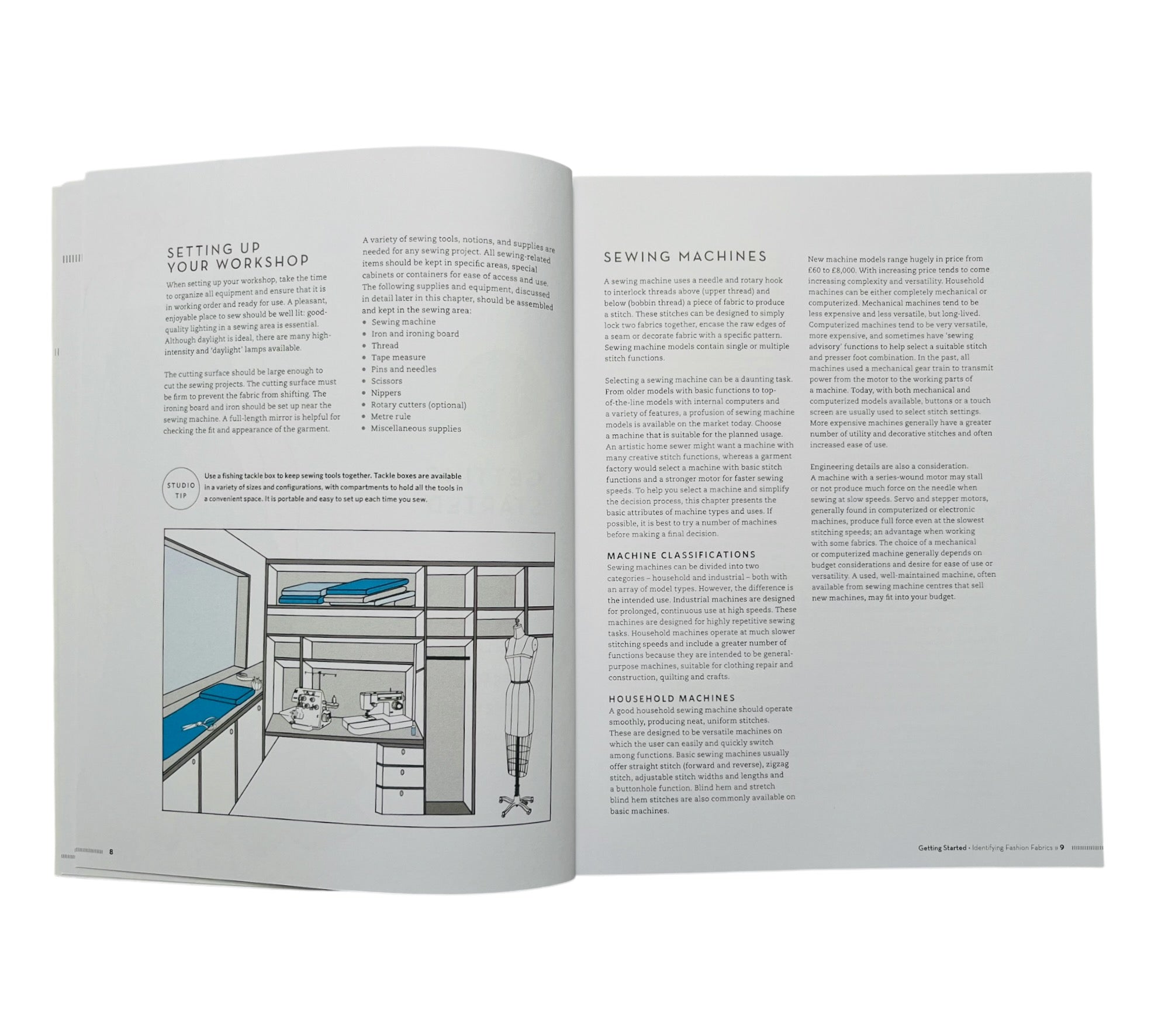 SETTING UP
YOUR WORKSHOP

When setting up your workshop, take the time to organize all equipment and ensure that it is in working order and ready for use. A pleasant, enjoyable place to sew should be well lit: good-quality lighting in a sewing area is essential. Although daylight is ideal, there are many high-intensity and 'daylight' lamps available.

The cutting surface should be large enough to cut the sewing projects. The cutting surface must be firm to prevent the fabric from shifting. The ironing board and iron should be set up near the sewing machine. A full-length mirror is helpful for checking the fit and appearance of the garment.

A variety of sewing tools, notions, and supplies are needed for any sewing project. All sewing-related items should be kept in specific areas, special cabinets or containers for ease of access and use. The following supplies and equipment, discussed in detail later in this chapter, should be assembled and kept in the sewing area:
• Sewing machine
• Iron and ironing board
• Thread
• Tape measure
• Pins and needles
• Scissors
• Nippers
• Rotary cutters (optional)
• Metre rule
• Miscellaneous supplies

STUDIO TIP

Use a fishing tackle box to keep sewing tools together. Tackle boxes are available in a variety of sizes and configurations, with compartments to hold all the tools in a convenient space. It is portable and easy to set up each time you sew.

8

SEWING MACHINES

A sewing machine uses a needle and rotary hook to interlock threads above (upper thread) and below (bobbin thread) a piece of fabric to produce a stitch. These stitches can be designed to simply lock two fabrics together, encase the raw edges of a seam or decorate fabric with a specific pattern. Sewing machine models contain single or multiple stitch functions.

Selecting a sewing machine can be a daunting task. From older models with basic functions to top-of-the-line models with internal computers and a variety of features, a profusion of sewing machine models is available on the market today. Choose a machine that is suitable for the planned usage. An artistic home sewer might want a machine with many creative stitch functions, whereas a garment factory would select a machine with basic stitch functions and a stronger motor for faster sewing speeds. To help you select a machine and simplify the decision process, this chapter presents the basic attributes of machine types and uses. If possible, it is best to try a number of machines before making a final decision.

MACHINE CLASSIFICATIONS
Sewing machines can be divided into two categories – household and industrial – both with an array of model types. However, the difference is the intended use. Industrial machines are designed for prolonged, continuous use at high speeds. These machines are designed for highly repetitive sewing tasks. Household machines operate at much slower stitching speeds and include a greater number of functions because they are intended to be general-purpose machines, suitable for clothing repair and construction, quilting and crafts.

HOUSEHOLD MACHINES
A good household sewing machine should operate smoothly, producing neat, uniform stitches. These are designed to be versatile machines on which the user can easily and quickly switch among functions. Basic sewing machines usually offer straight stitch (forward and reverse), zigzag stitch, adjustable stitch widths and lengths and a buttonhole function. Blind hem and stretch blind hem stitches are also commonly available on basic machines.

New machine models range hugely in price from £60 to £8,000. With increasing price tends to come increasing complexity and versatility. Household machines can be either completely mechanical or computerized. Mechanical machines tend to be less expensive and less versatile, but long-lived. Computerized machines tend to be very versatile, more expensive, and sometimes have 'sewing advisory' functions to help select a suitable stitch and presser foot combination. In the past, all machines used a mechanical gear train to transmit power from the motor to the working parts of a machine. Today, with both mechanical and computerized models available, buttons or a touch screen are usually used to select stitch settings. More expensive machines generally have a greater number of utility and decorative stitches and often increased ease of use.

Engineering details are also a consideration. A machine with a series-wound motor may stall or not produce much force on the needle when sewing at slow speeds. Servo and stepper motors, generally found in computerized or electronic machines, produce full force even at the slowest stitching speeds; an advantage when working with some fabrics. The choice of a mechanical or computerized machine generally depends on budget considerations and desire for ease of use or versatility. A used, well-maintained machine, often available from sewing machine centres that sell new machines, may fit into your budget.

Getting Started • Identifying Fashion Fabrics » 9